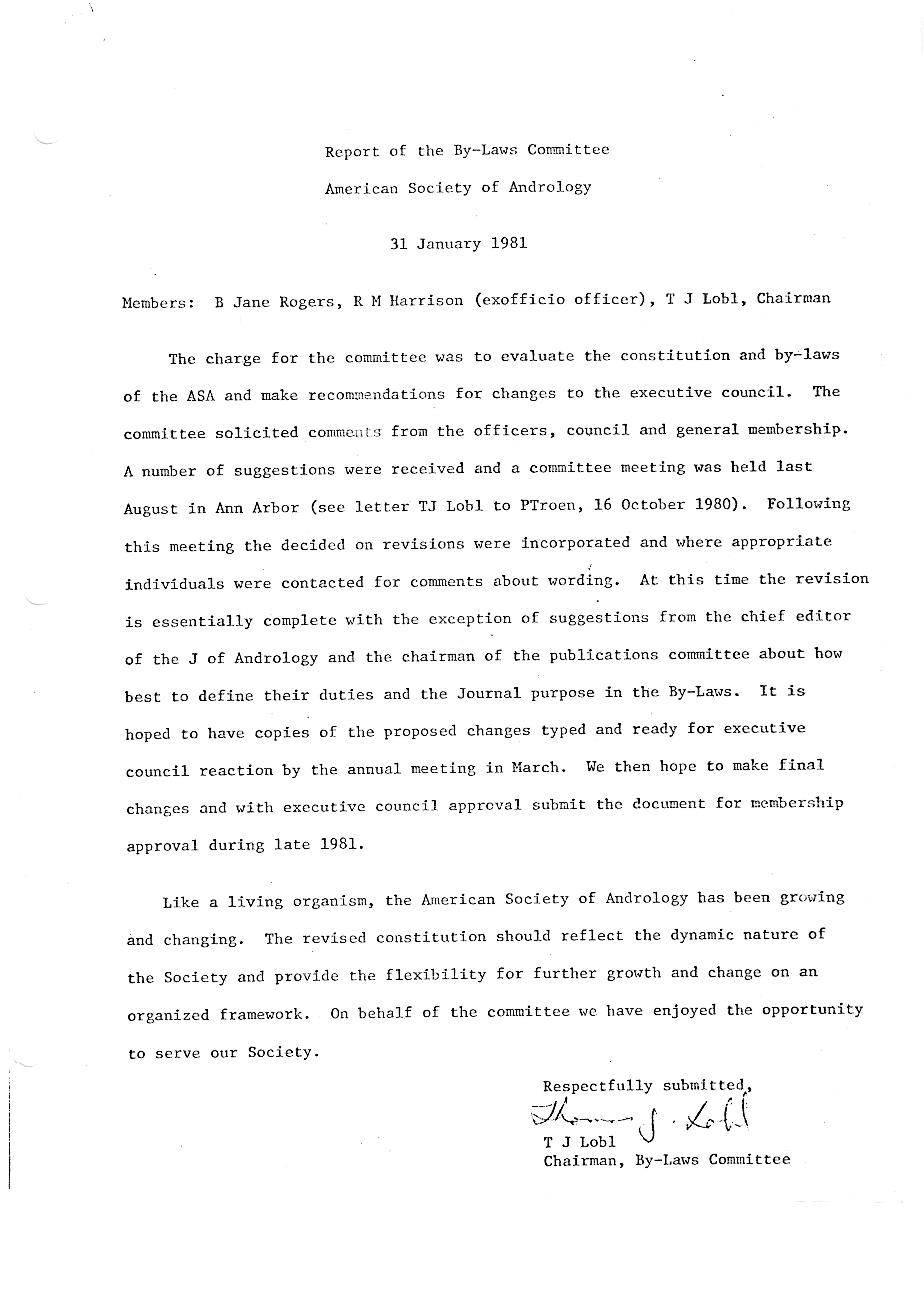 Report of the By-Laws Committee

American Society of Andrology

31 January 1981

Members: B Jane Rogers, R M Harrison (exofficio officer), T J Lobl, Chairman

The charge for the committee was to evaluate the constitution and by-laws of the ASA and make recommendations for changes to the executive council. The committee solicited comments from the officers, council and general membership. A number of suggestions were received and a committee meeting was held last August in Ann Arbor (see letter TJ Lobl to PTroen, 16 October 1980). Following this meeting the decided on revisions were incorporated and where appropriate individuals were contacted for comments about wording. At this time the revision is essentially complete with the exception of suggestions from the chief editor of the J of Andrology and the chairman of the publications committee about how best to define their duties and the Journal purpose in the By-Laws. It is hoped to have copies of the proposed changes typed and ready for executive council reaction by the annual meeting in March. We then hope to make final changes and with executive council approval submit the document for membership approval during late 1981.

Like a living organism, the American Society of Andrology has been growing and changing. The revised constitution should reflect the dynamic nature of the Society and provide the flexibility for further growth and change on an organized framework. On behalf of the committee we have enjoyed the opportunity to serve our Society.

Respectfully submitted,
Thomas J. Lobl
T J Lobl
Chairman, By-Laws Committee